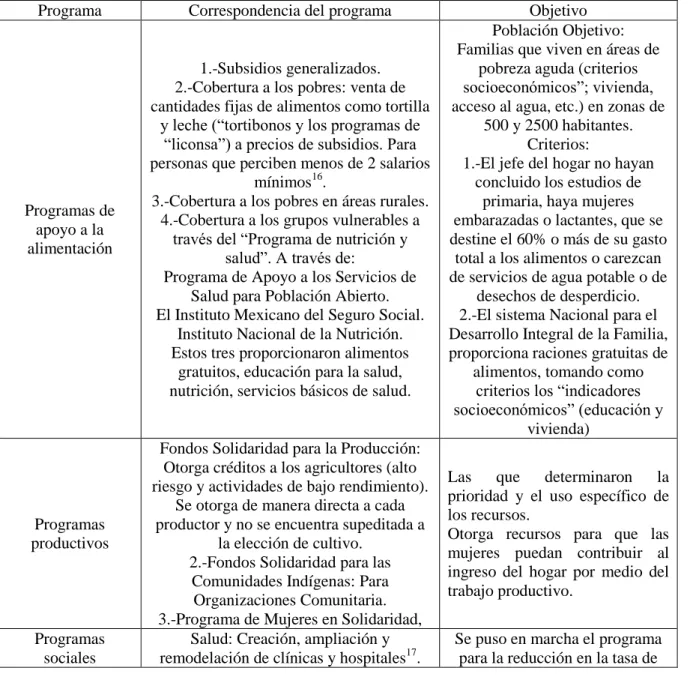 | Programa | Correspondencia del programa | Objetivo |
|---|---|---|
| Programas de apoyo a la alimentación | 1.-Subsidios generalizados. 2.-Cobertura a los pobres: venta de cantidades fijas de alimentos como tortilla y leche ("tortibonos y los programas de "liconsa") a precios de subsidios. Para personas que perciben menos de 2 salarios mínimos$^{16}$. 3.-Cobertura a los pobres en áreas rurales. 4.-Cobertura a los grupos vulnerables a través del "Programa de nutrición y salud". A través de: Programa de Apoyo a los Servicios de Salud para Población Abierto. El Instituto Mexicano del Seguro Social. Instituto Nacional de la Nutrición. Estos tres proporcionaron alimentos gratuitos, educación para la salud, nutrición, servicios básicos de salud. | Población Objetivo: Familias que viven en áreas de pobreza aguda (criterios socioeconómicos"; vivienda, acceso al agua, etc.) en zonas de 500 y 2500 habitantes. Criterios: 1.-El jefe del hogar no hayan concluido los estudios de primaria, haya mujeres embarazadas o lactantes, que se destine el 60% o más de su gasto total a los alimentos o carezcan de servicios de agua potable o de desechos de desperdicio. 2.-El sistema Nacional para el Desarrollo Integral de la Familia, proporciona raciones gratuitas de alimentos, tomando como criterios los "indicadores socioeconómicos" (educación y vivienda) |
| Programas productivos | Fondos Solidaridad para la Producción: Otorga créditos a los agricultores (alto riesgo y actividades de bajo rendimiento). Se otorga de manera directa a cada productor y no se encuentra supeditada a la elección de cultivo. 2.-Fondos Solidaridad para las Comunidades Indígenas: Para Organizaciones Comunitaria. 3.-Programa de Mujeres en Solidaridad, | Las que determinaron la prioridad y el uso específico de los recursos. Otorga recursos para que las mujeres puedan contribuir al ingreso del hogar por medio del trabajo productivo. |
| Programas sociales | Salud: Creación, ampliación y remodelación de clínicas y hospitales$^{17}$. | Se puso en marcha el programa para la reducción en la tasa de |